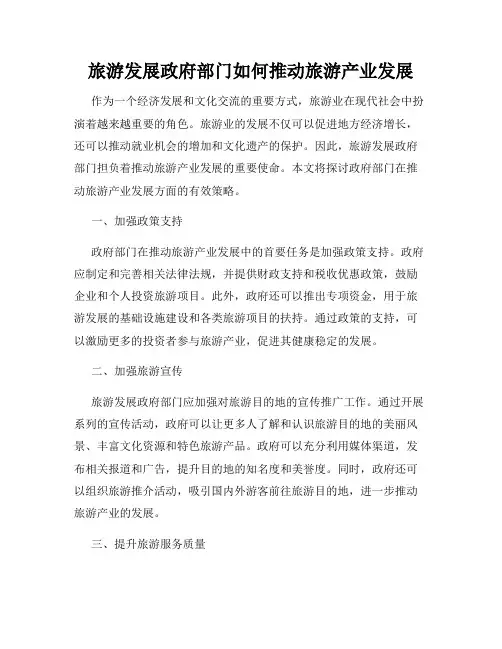 旅游发展政府部门如何推动旅游产业发展

作为一个经济发展和文化交流的重要方式，旅游业在现代社会中扮演着越来越重要的角色。旅游业的发展不仅可以促进地方经济增长，还可以推动就业机会的增加和文化遗产的保护。因此，旅游发展政府部门担负着推动旅游产业发展的重要使命。本文将探讨政府部门在推动旅游产业发展方面的有效策略。

一、加强政策支持

政府部门在推动旅游产业发展中的首要任务是加强政策支持。政府应制定和完善相关法律法规，并提供财政支持和税收优惠政策，鼓励企业和个人投资旅游项目。此外，政府还可以推出专项资金，用于旅游发展的基础设施建设和各类旅游项目的扶持。通过政策的支持，可以激励更多的投资者参与旅游产业，促进其健康稳定的发展。

二、加强旅游宣传

旅游发展政府部门应加强对旅游目的地的宣传推广工作。通过开展系列的宣传活动，政府可以让更多人了解和认识旅游目的地的美丽风景、丰富文化资源和特色旅游产品。政府可以充分利用媒体渠道，发布相关报道和广告，提升目的地的知名度和美誉度。同时，政府还可以组织旅游推介活动，吸引国内外游客前往旅游目的地，进一步推动旅游产业的发展。

三、提升旅游服务质量